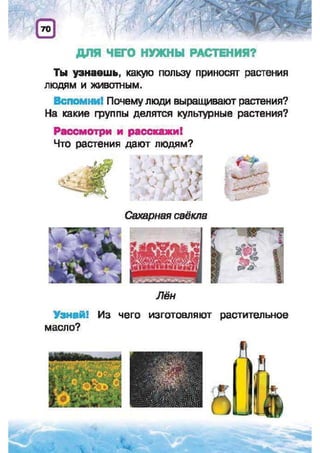 70

ДЛЯ ЧЕГО НУЖНЫ РАСТЕНИЯ?

Ты узнаешь, какую пользу приносят растения людям и животным.

Вспомни! Почему люди выращивают растения? На какие группы делятся культурные растения?

Рассмотри и расскажи!
Что растения дают людям?

Сахарная свёкла

Лён

Узнай! Из чего изготовляют растительное масло?